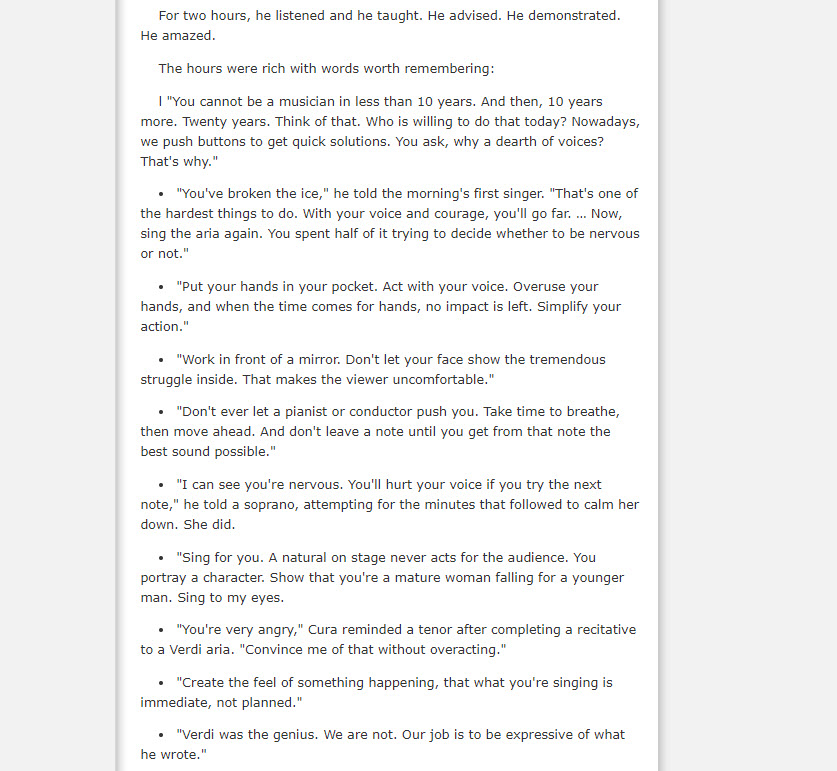 For two hours, he listened and he taught. He advised. He demonstrated. He amazed.

The hours were rich with words worth remembering:

l "You cannot be a musician in less than 10 years. And then, 10 years more. Twenty years. Think of that. Who is willing to do that today? Nowadays, we push buttons to get quick solutions. You ask, why a dearth of voices? That's why."

• "You've broken the ice," he told the morning's first singer. "That's one of the hardest things to do. With your voice and courage, you'll go far. ... Now, sing the aria again. You spent half of it trying to decide whether to be nervous or not."

• "Put your hands in your pocket. Act with your voice. Overuse your hands, and when the time comes for hands, no impact is left. Simplify your action."

• "Work in front of a mirror. Don't let your face show the tremendous struggle inside. That makes the viewer uncomfortable."

• "Don't ever let a pianist or conductor push you. Take time to breathe, then move ahead. And don't leave a note until you get from that note the best sound possible."

• "I can see you're nervous. You'll hurt your voice if you try the next note," he told a soprano, attempting for the minutes that followed to calm her down. She did.

• "Sing for you. A natural on stage never acts for the audience. You portray a character. Show that you're a mature woman falling for a younger man. Sing to my eyes.

• "You're very angry," Cura reminded a tenor after completing a recitative to a Verdi aria. "Convince me of that without overacting."

• "Create the feel of something happening, that what you're singing is immediate, not planned."

• "Verdi was the genius. We are not. Our job is to be expressive of what he wrote."